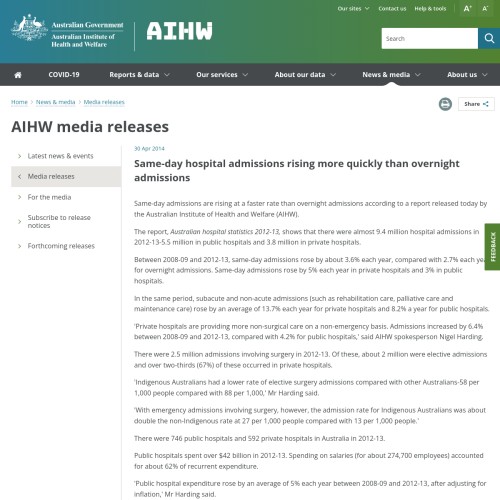 Our sites Contact us Help & tools A+ A-

Australian Government
Australian Institute of Health and Welfare

AIHW

Search

COVID-19 Reports & data Our services About our data News & media About us

Home > News & media > Media releases

Share

AIHW media releases

Latest news & events
Media releases
For the media
Subscribe to release notices
Forthcoming releases

30 Apr 2014

Same-day hospital admissions rising more quickly than overnight admissions

Same-day admissions are rising at a faster rate than overnight admissions according to a report released today by the Australian Institute of Health and Welfare (AIHW).

The report, Australian hospital statistics 2012-13, shows that there were almost 9.4 million hospital admissions in 2012-13-5.5 million in public hospitals and 3.8 million in private hospitals.

Between 2008-09 and 2012-13, same-day admissions rose by about 3.6% each year, compared with 2.7% each year for overnight admissions. Same-day admissions rose by 5% each year in private hospitals and 3% in public hospitals.

In the same period, subacute and non-acute admissions (such as rehabilitation care, palliative care and maintenance care) rose by an average of 13.7% each year for private hospitals and 8.2% a year for public hospitals.

'Private hospitals are providing more non-surgical care on a non-emergency basis. Admissions increased by 6.4% between 2008-09 and 2012-13, compared with 4.2% for public hospitals,' said AIHW spokesperson Nigel Harding.

There were 2.5 million admissions involving surgery in 2012-13. Of these, about 2 million were elective admissions and over two-thirds (67%) of these occurred in private hospitals.

'Indigenous Australians had a lower rate of elective surgery admissions compared with other Australians-58 per 1,000 people compared with 88 per 1,000,' Mr Harding said.

'With emergency admissions involving surgery, however, the admission rate for Indigenous Australians was about double the non-Indigenous rate at 27 per 1,000 people compared with 13 per 1,000 people.'

There were 746 public hospitals and 592 private hospitals in Australia in 2012-13.

Public hospitals spent over $42 billion in 2012-13. Spending on salaries (for about 274,700 employees) accounted for about 62% of recurrent expenditure.

'Public hospital expenditure rose by an average of 5% each year between 2008-09 and 2012-13, after adjusting for inflation,' Mr Harding said.

FEEDBACK